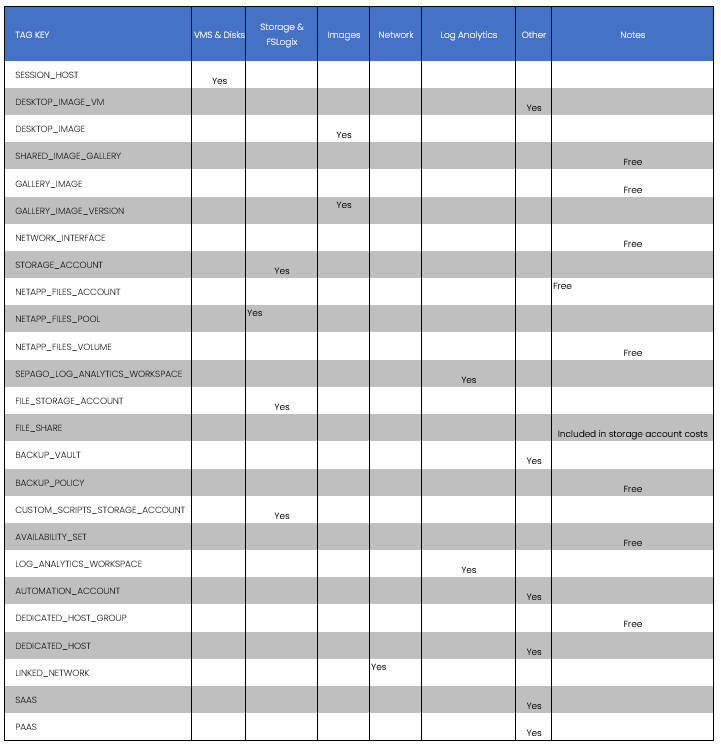 | TAG KEY | VMS & Disks | Storage & FSLogix | Images | Network | Log Analytics | Other | Notes |
|---|---|---|---|---|---|---|---|
| SESSION_HOST | Yes | | | | | | |
| DESKTOP_IMAGE_VM | | | | | | Yes | |
| DESKTOP_IMAGE | | | Yes | | | | |
| SHARED_IMAGE_GALLERY | | | | | | | Free |
| GALLERY_IMAGE | | | | | | | Free |
| GALLERY_IMAGE_VERSION | | | Yes | | | | |
| NETWORK_INTERFACE | | | | | | | Free |
| STORAGE_ACCOUNT | | Yes | | | | | |
| NETAPP_FILES_ACCOUNT | | | | | | | Free |
| NETAPP_FILES_POOL | | Yes | | | | | |
| NETAPP_FILES_VOLUME | | | | | | | Free |
| SEPAGO_LOG_ANALYTICS_WORKSPACE | | | | | Yes | | |
| FILE_STORAGE_ACCOUNT | | Yes | | | | | |
| FILE_SHARE | | | | | | | Included in storage account costs |
| BACKUP_VAULT | | | | | | Yes | |
| BACKUP_POLICY | | | | | | | Free |
| CUSTOM_SCRIPTS_STORAGE_ACCOUNT | | Yes | | | | | |
| AVAILABILITY_SET | | | | | | | Free |
| LOG_ANALYTICS_WORKSPACE | | | | | Yes | | |
| AUTOMATION_ACCOUNT | | | | | | Yes | |
| DEDICATED_HOST_GROUP | | | | | | | Free |
| DEDICATED_HOST | | | | | | Yes | |
| LINKED_NETWORK | | | | Yes | | | |
| SAAS | | | | | | Yes | |
| PAAS | | | | | | Yes | |